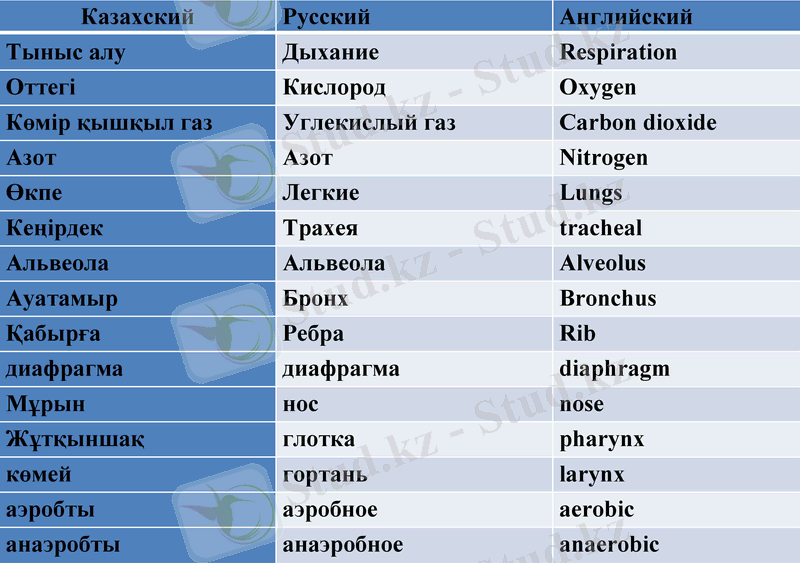 | Казахский | Русский | Английский |
|---|---|---|
| Тыныс алу | Дыхание | Respiration |
| Оттегі | Кислород | Oxygen |
| Көмір қышқыл газ | Углекислый газ | Carbon dioxide |
| Азот | Азот | Nitrogen |
| Өкпе | Легкие | Lungs |
| Кеңірдек | Трахея | tracheal |
| Альвеола | Альвеола | Alveolus |
| Ауатамыр | Бронх | Bronchus |
| Қабырға | Ребра | Rib |
| диафрагма | диафрагма | diaphragm |
| Мұрын | нос | nose |
| Жұтқыншақ | глотка | pharynx |
| көмей | гортань | larynx |
| аэробты | аэробное | aerobic |
| анаэробты | анаэробное | anaerobic |

Stud.kz - Stud.kz